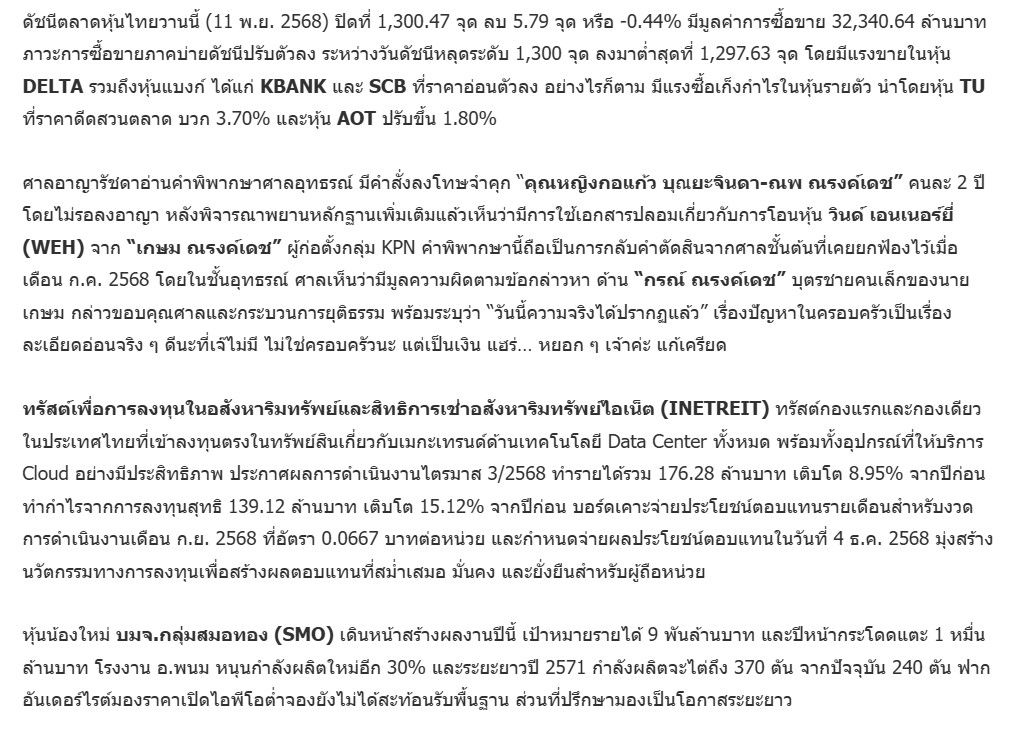 ดัชนีตลาดหุ้นไทยวานนี้ (11 พ.ย. 2568) ปิดที่ 1,300.47 จุด ลบ 5.79 จุด หรือ -0.44% มีมูลค่าการซื้อขาย 32,340.64 ล้านบาท ภาวะการซื้อขายภาคบ่ายดัชนีปรับตัวลง ระหว่างวันดัชนีหลุดระดับ 1,300 จุด ลงมาต่ำสุดที่ 1,297.63 จุด โดยมีแรงขายในหุ้น **DELTA** รวมถึงหุ้นแบงก์ ได้แก่ **KBANK** และ **SCB** ที่ราคาอ่อนตัวลง อย่างไรก็ตาม มีแรงซื้อเก็งกำไรในหุ้นรายตัว นำโดยหุ้น **TU** ที่ราคาดีดสวนตลาด บวก 3.70% และหุ้น **AOT** ปรับขึ้น 1.80%

ศาลอาญารัชดาอ่านคำพิพากษาศาลอุทธรณ์ มีคำสั่งลงโทษจำคุก **"คุณหญิงกอแก้ว บุณยะจินดา-ณพ ณรงค์เดช"** คนละ 2 ปี โดยไม่รอลงอาญา หลังพิจารณาพยานหลักฐานเพิ่มเติมแล้วเห็นว่ามีการใช้เอกสารปลอมเกี่ยวกับการโอนหุ้น **วินด์ เอนเนอร์ยี่ (WEH)** จาก **"เกษม ณรงค์เดช"** ผู้ก่อตั้งกลุ่ม KPN คำพิพากษานี้ถือเป็นการกลับคำตัดสินจากศาลชั้นต้นที่เคยยกฟ้องไว้เมื่อเดือน ก.ค. 2568 โดยในชั้นอุทธรณ์ ศาลเห็นว่ามีมูลความผิดตามข้อกล่าวหา ด้าน **"กรณ์ ณรงค์เดช"** บุตรชายคนเล็กของนายเกษม กล่าวขอบคุณศาลและกระบวนการยุติธรรม พร้อมระบุว่า "วันนี้ความจริงได้ปรากฏแล้ว" เรื่องปัญหาในครอบครัวเป็นเรื่องละเอียดอ่อนจริง ๆ ดีนะที่เจ๊ไม่มี ไม่ใช่ครอบครัวนะ แต่เป็นเงิน แฮร่... หยอก ๆ เจ้าค่ะ แก้เครียด

**ทรัสต์เพื่อการลงทุนในอสังหาริมทรัพย์และสิทธิการเช่าอสังหาริมทรัพย์ไอเน็ต (INETREIT)** ทรัสต์กองแรกและกองเดียวในประเทศไทยที่เข้าลงทุนตรงในทรัพย์สินเกี่ยวกับเมกะเทรนด์ด้านเทคโนโลยี Data Center ทั้งหมด พร้อมทั้งอุปกรณ์ที่ให้บริการ Cloud อย่างมีประสิทธิภาพ ประกาศผลการดำเนินงานไตรมาส 3/2568 ทำรายได้รวม 176.28 ล้านบาท เติบโต 8.95% จากปีก่อน ทำกำไรจากการลงทุนสุทธิ 139.12 ล้านบาท เติบโต 15.12% จากปีก่อน บอร์ดเคาะจ่ายประโยชน์ตอบแทนรายเดือนสำหรับงวดการดำเนินงานเดือน ก.ย. 2568 ที่อัตรา 0.0667 บาทต่อหน่วย และกำหนดจ่ายผลประโยชน์ตอบแทนในวันที่ 4 ธ.ค. 2568 มุ่งสร้างนวัตกรรมทางการลงทุนเพื่อสร้างผลตอบแทนที่สม่ำเสมอ มั่นคง และยั่งยืนสำหรับผู้ถือหน่วย

หุ้นน้องใหม่ **บมจ.กลุ่มสมอทอง (SMO)** เดินหน้าสร้างผลงานปีนี้ เป้าหมายรายได้ 9 พันล้านบาท และปีหน้ากระโดดแตะ 1 หมื่นล้านบาท โรงงาน อ.พนม หนุนกำลังผลิตใหม่อีก 30% และระยะยาวปี 2571 กำลังผลิตจะไต่ถึง 370 ตัน จากปัจจุบัน 240 ตัน ฟากอันเดอร์ไรต์มองราคาเปิดไอพีโอต่ำจองยังไม่ได้สะท้อนรับพื้นฐาน ส่วนที่ปรึกษามองเป็นโอกาสระยะยาว